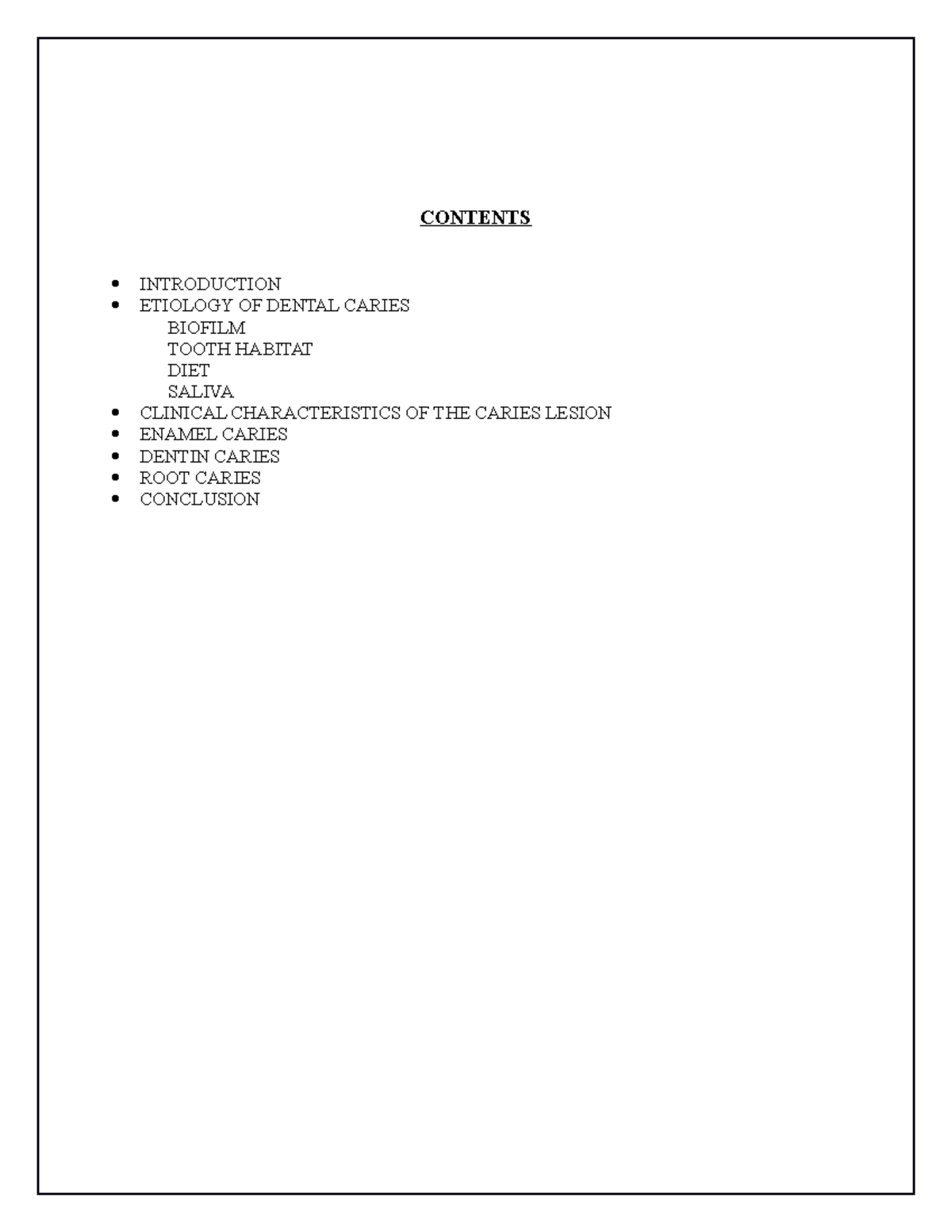 CONTENTS

• INTRODUCTION
• ETIOLOGY OF DENTAL CARIES
BIOFILM
TOOTH HABITAT
DIET
SALIVA
• CLINICAL CHARACTERISTICS OF THE CARIES LESION
• ENAMEL CARIES
• DENTIN CARIES
• ROOT CARIES
• CONCLUSION